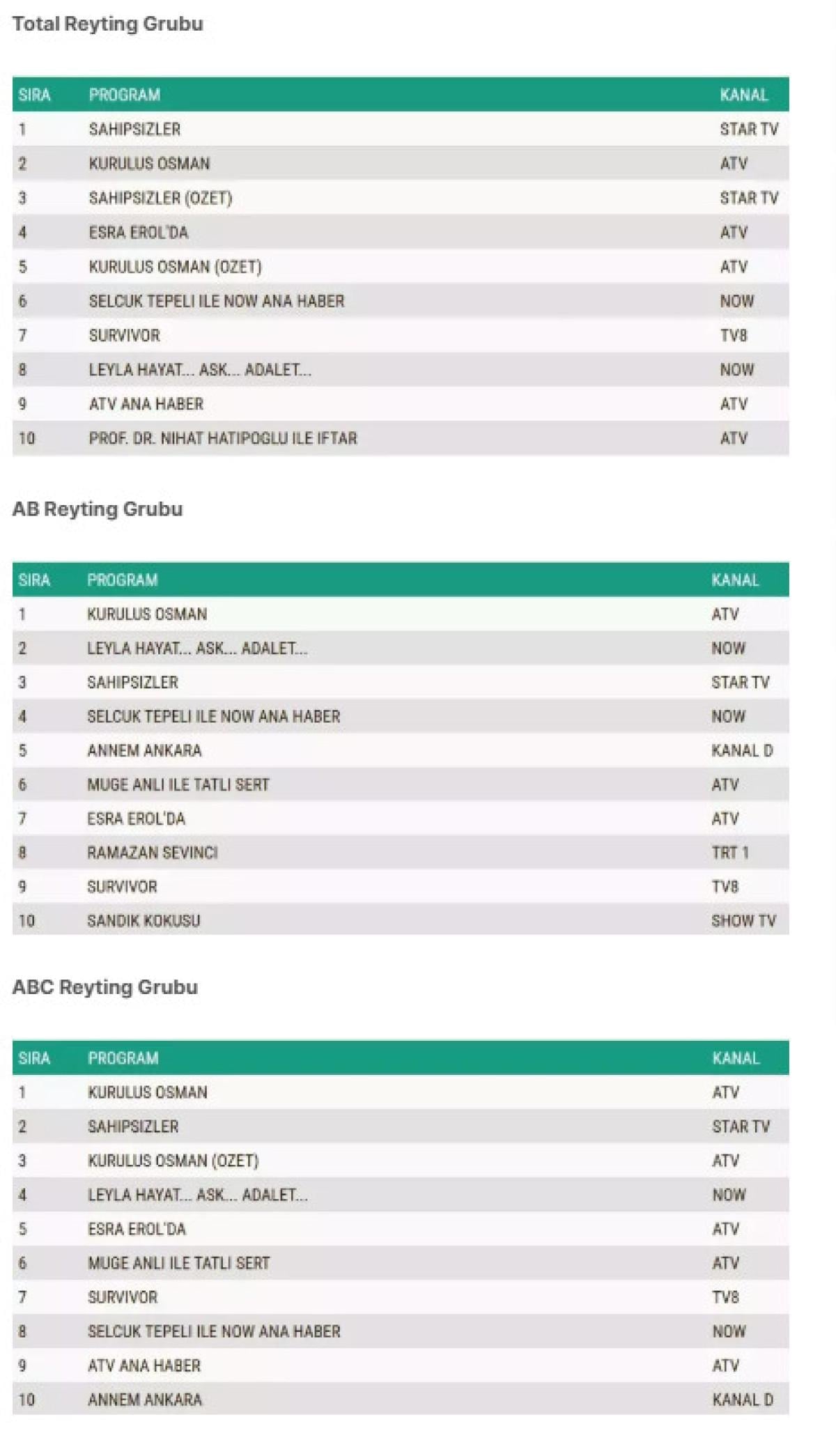 Total Reyting Grubu

| SIRA | PROGRAM | KANAL |
|---|---|---|
| 1 | SAHIPSIZLER | STAR TV |
| 2 | KURULUS OSMAN | ATV |
| 3 | SAHIPSIZLER (OZET) | STAR TV |
| 4 | ESRA EROL'DA | ATV |
| 5 | KURULUS OSMAN (OZET) | ATV |
| 6 | SELCUK TEPELI ILE NOW ANA HABER | NOW |
| 7 | SURVIVOR | TV8 |
| 8 | LEYLA HAYAT... ASK... ADALET... | NOW |
| 9 | ATV ANA HABER | ATV |
| 10 | PROF. DR. NIHAT HATIPOGLU ILE IFTAR | ATV |

AB Reyting Grubu

| SIRA | PROGRAM | KANAL |
|---|---|---|
| 1 | KURULUS OSMAN | ATV |
| 2 | LEYLA HAYAT... ASK... ADALET... | NOW |
| 3 | SAHIPSIZLER | STAR TV |
| 4 | SELCUK TEPELI ILE NOW ANA HABER | NOW |
| 5 | ANNEM ANKARA | KANAL D |
| 6 | MUGE ANLI ILE TATLI SERT | ATV |
| 7 | ESRA EROL'DA | ATV |
| 8 | RAMAZAN SEVINCI | TRT 1 |
| 9 | SURVIVOR | TV8 |
| 10 | SANDIK KOKUSU | SHOW TV |

ABC Reyting Grubu

| SIRA | PROGRAM | KANAL |
|---|---|---|
| 1 | KURULUS OSMAN | ATV |
| 2 | SAHIPSIZLER | STAR TV |
| 3 | KURULUS OSMAN (OZET) | ATV |
| 4 | LEYLA HAYAT... ASK... ADALET... | NOW |
| 5 | ESRA EROL'DA | ATV |
| 6 | MUGE ANLI ILE TATLI SERT | ATV |
| 7 | SURVIVOR | TV8 |
| 8 | SELCUK TEPELI ILE NOW ANA HABER | NOW |
| 9 | ATV ANA HABER | ATV |
| 10 | ANNEM ANKARA | KANAL D |